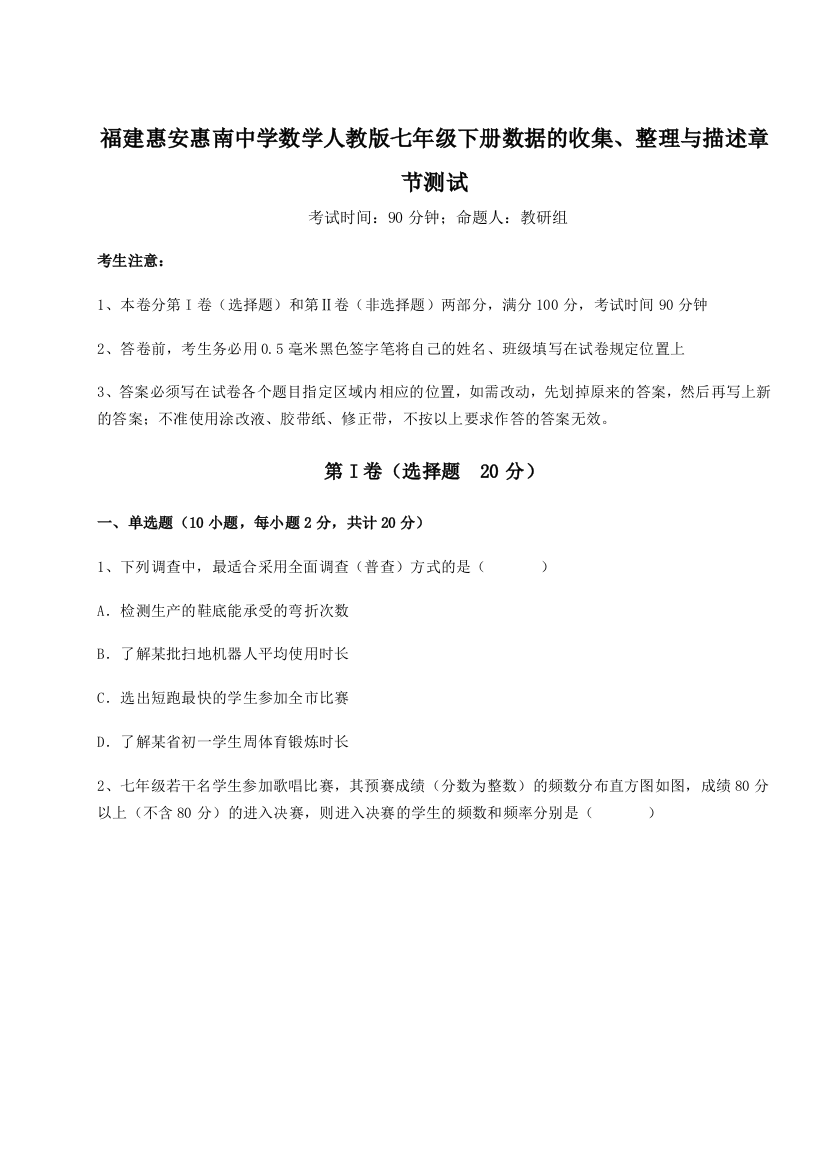 福建惠安惠南中学数学人教版七年级下册数据的收集、整理与描述章节测试

考试时间：90 分钟；命题人：教研组

考生注意：

1、本卷分第Ⅰ卷（选择题）和第Ⅱ卷（非选择题）两部分，满分 100 分，考试时间 90 分钟

2、答卷前，考生务必用 0.5 毫米黑色签字笔将自己的姓名、班级填写在试卷规定位置上

3、答案必须写在试卷各个题目指定区域内相应的位置，如需改动，先划掉原来的答案，然后再写上新的答案；不准使用涂改液、胶带纸、修正带，不按以上要求作答的答案无效。

第Ⅰ卷（选择题 20 分）

一、单选题（10 小题，每小题 2 分，共计 20 分）

1、下列调查中，最适合采用全面调查（普查）方式的是（　　）

A．检测生产的鞋底能承受的弯折次数

B．了解某批扫地机器人平均使用时长

C．选出短跑最快的学生参加全市比赛

D．了解某省初一学生周体育锻炼时长

2、七年级若干名学生参加歌唱比赛，其预赛成绩（分数为整数）的频数分布直方图如图，成绩 80 分以上（不含 80 分）的进入决赛，则进入决赛的学生的频数和频率分别是（　　）